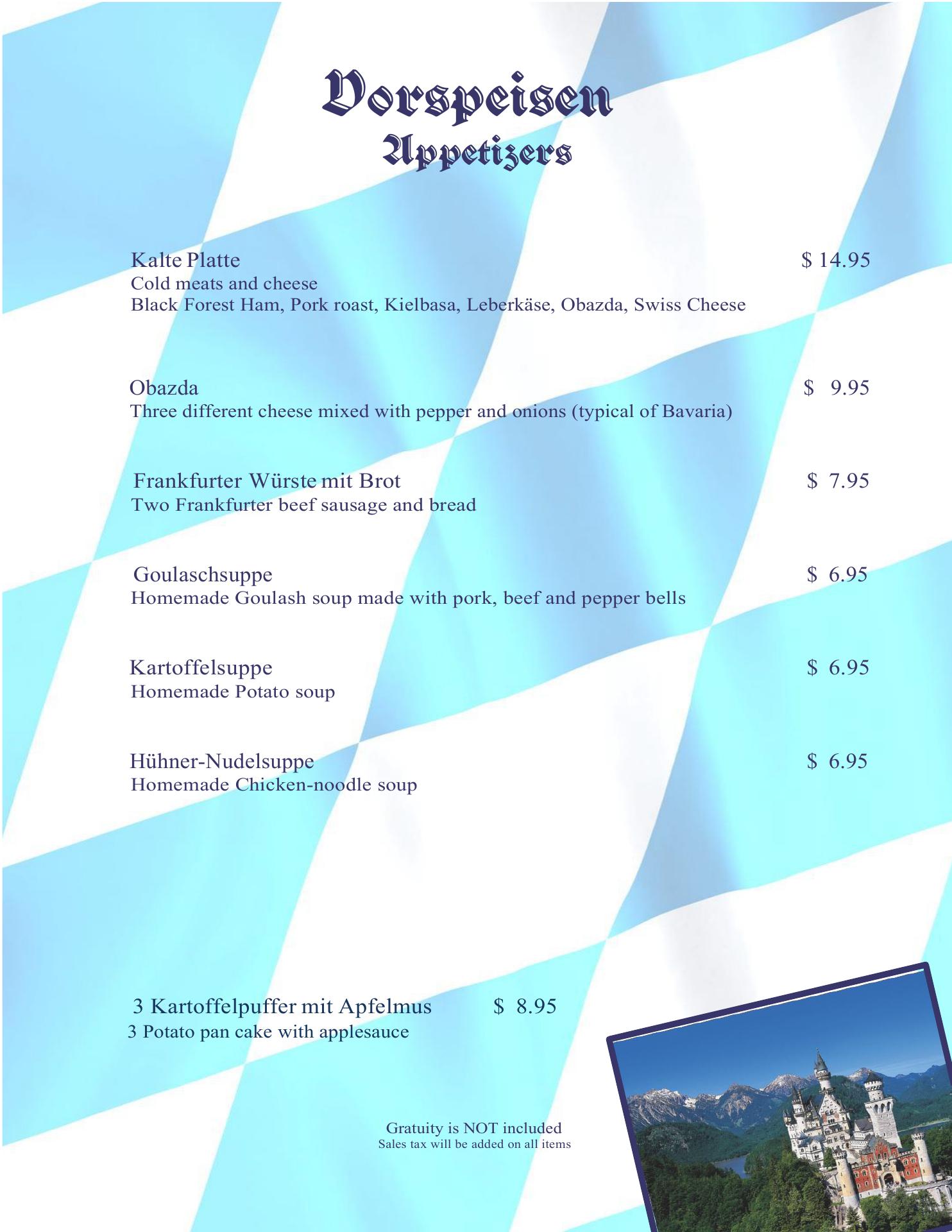 Vorspeisen
Appetizers

Kalte Platte $ 14.95
Cold meats and cheese
Black Forest Ham, Pork roast, Kielbasa, Leberkäse, Obazda, Swiss Cheese

Obazda $ 9.95
Three different cheese mixed with pepper and onions (typical of Bavaria)

Frankfurter Würste mit Brot $ 7.95
Two Frankfurter beef sausage and bread

Goulaschsuppe $ 6.95
Homemade Goulash soup made with pork, beef and pepper bells

Kartoffelsuppe $ 6.95
Homemade Potato soup

Hühner-Nudelsuppe $ 6.95
Homemade Chicken-noodle soup

3 Kartoffelpuffer mit Apfelmus $ 8.95
3 Potato pan cake with applesauce

Gratuity is NOT included
Sales tax will be added on all items